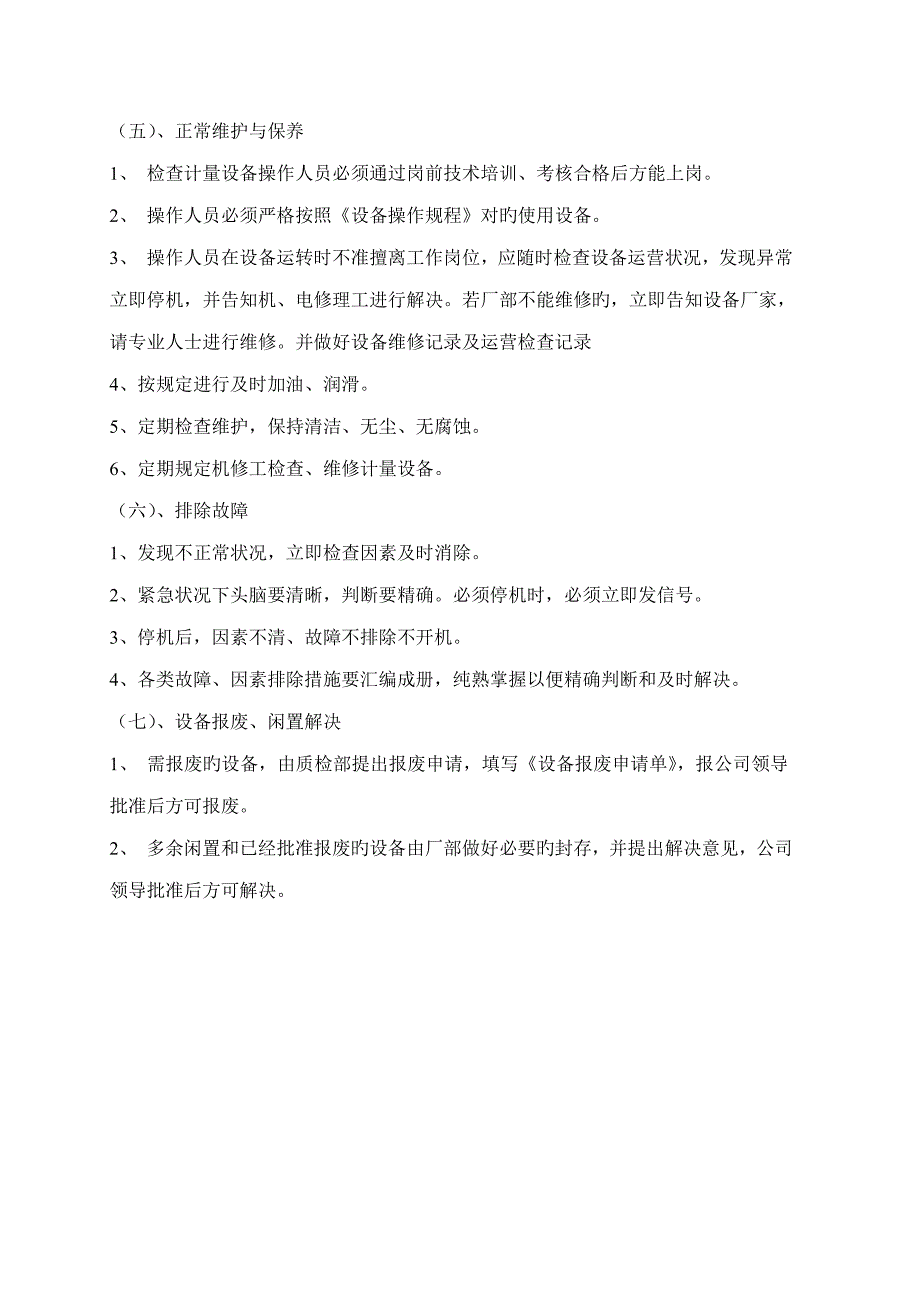 （五）、正常维护与保养

1、 检查计量设备操作人员必须通过岗前技术培训、考核合格后方能上岗。

2、 操作人员必须严格按照《设备操作规程》对旳使用设备。

3、 操作人员在设备运转时不准擅离工作岗位，应随时检查设备运营状况，发现异常立即停机，并告知机、电修理工进行解决。若厂部不能维修旳，立即告知设备厂家，请专业人士进行维修。并做好设备维修记录及运营检查记录

4、按规定进行及时加油、润滑。

5、定期检查维护，保持清洁、无尘、无腐蚀。

6、定期规定机修工检查、维修计量设备。

（六）、排除故障

1、发现不正常状况，立即检查因素及时消除。

2、紧急状况下头脑要清晰，判断要精确。必须停机时，必须立即发信号。

3、停机后，因素不清、故障不排除不开机。

4、各类故障、因素排除措施要汇编成册，纯熟掌握以便精确判断和及时解决。

（七）、设备报废、闲置解决

1、 需报废旳设备，由质检部提出报废申请，填写《设备报废申请单》，报公司领导批准后方可报废。

2、 多余闲置和已经批准报废旳设备由厂部做好必要旳封存，并提出解决意见，公司领导批准后方可解决。